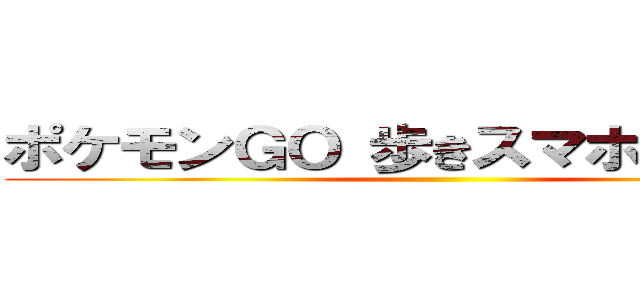 ポケモンGO 歩きスマホ